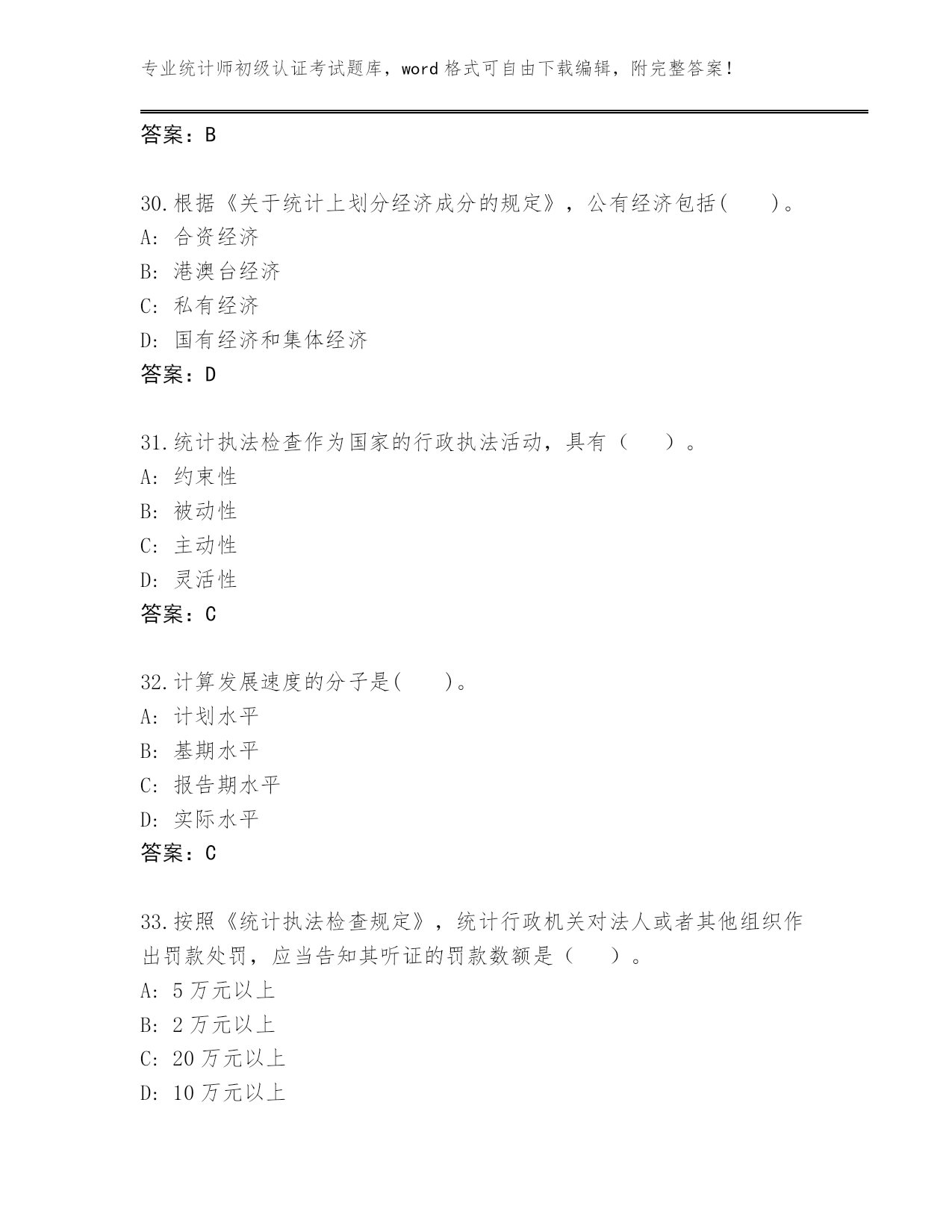 专业统计师初级认证考试题库，word 格式可自由下载编辑，附完整答案！

答案：B

30.根据《关于统计上划分经济成分的规定》，公有经济包括(　　)。
A: 合资经济
B: 港澳台经济
C: 私有经济
D: 国有经济和集体经济
答案：D

31.统计执法检查作为国家的行政执法活动，具有（　　）。
A: 约束性
B: 被动性
C: 主动性
D: 灵活性
答案：C

32.计算发展速度的分子是(　　)。
A: 计划水平
B: 基期水平
C: 报告期水平
D: 实际水平
答案：C

33.按照《统计执法检查规定》，统计行政机关对法人或者其他组织作出罚款处罚，应当告知其听证的罚款数额是（　　）。
A: 5 万元以上
B: 2 万元以上
C: 20 万元以上
D: 10 万元以上